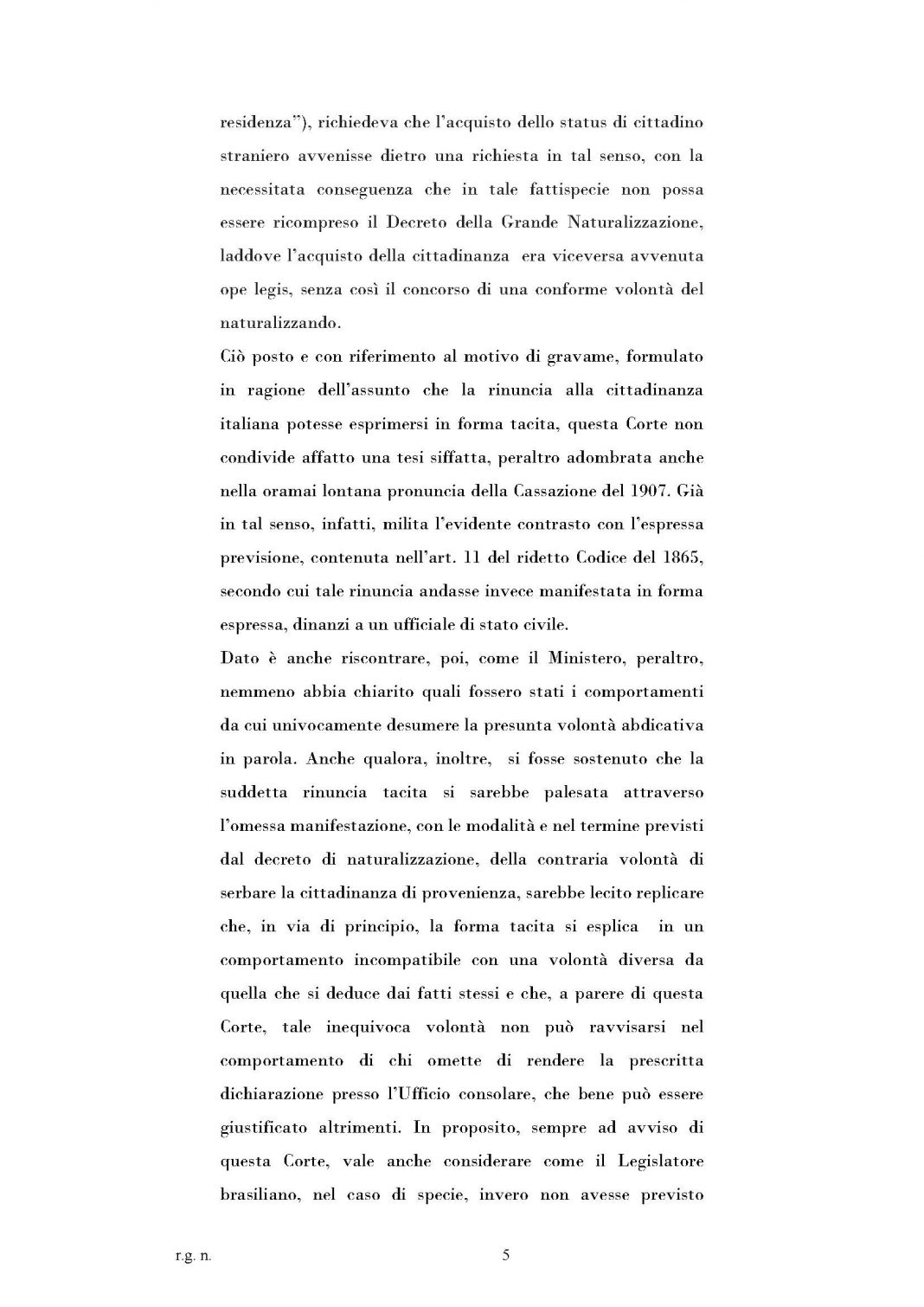 residenza"), richiedeva che l'acquisto dello status di cittadino straniero avvenisse dietro una richiesta in tal senso, con la necessitata conseguenza che in tale fattispecie non possa essere ricompreso il Decreto della Grande Naturalizzazione, laddove l'acquisto della cittadinanza era viceversa avvenuta ope legis, senza così il concorso di una conforme volontà del naturalizzando.

Ciò posto e con riferimento al motivo di gravame, formulato in ragione dell'assunto che la rinuncia alla cittadinanza italiana potesse esprimersi in forma tacita, questa Corte non condivide affatto una tesi siffatta, peraltro adombrata anche nella oramai lontana pronuncia della Cassazione del 1907. Già in tal senso, infatti, milita l'evidente contrasto con l'espressa previsione, contenuta nell'art. 11 del ridetto Codice del 1865, secondo cui tale rinuncia andasse invece manifestata in forma espressa, dinanzi a un ufficiale di stato civile.

Dato è anche riscontrare, poi, come il Ministero, peraltro, nemmeno abbia chiarito quali fossero stati i comportamenti da cui univocamente desumere la presunta volontà abdicativa in parola. Anche qualora, inoltre, si fosse sostenuto che la suddetta rinuncia tacita si sarebbe palesata attraverso l'omessa manifestazione, con le modalità e nel termine previsti dal decreto di naturalizzazione, della contraria volontà di serbare la cittadinanza di provenienza, sarebbe lecito replicare che, in via di principio, la forma tacita si esplica in un comportamento incompatibile con una volontà diversa da quella che si deduce dai fatti stessi e che, a parere di questa Corte, tale inequivoca volontà non può ravvisarsi nel comportamento di chi omette di rendere la prescritta dichiarazione presso l'Ufficio consolare, che bene può essere giustificato altrimenti. In proposito, sempre ad avviso di questa Corte, vale anche considerare come il Legislatore brasiliano, nel caso di specie, invero non avesse previsto

r.g. n.

5